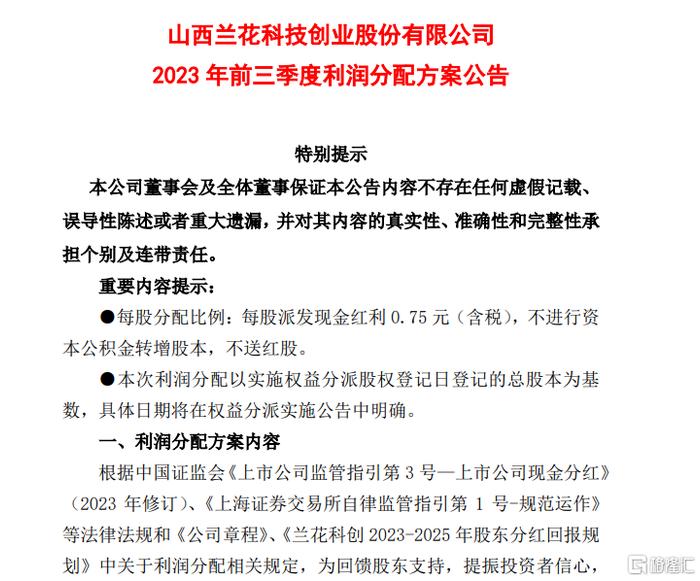 山西兰花科技创业股份有限公司
2023 年前三季度利润分配方案公告

特别提示

本公司董事会及全体董事保证本公告内容不存在任何虚假记载、误导性陈述或者重大遗漏，并对其内容的真实性、准确性和完整性承担个别及连带责任。

重要内容提示：

●每股分配比例：每股派发现金红利 0.75 元（含税），不进行资本公积金转增股本，不送红股。

●本次利润分配以实施权益分派股权登记日登记的总股本为基数，具体日期将在权益分派实施公告中明确。

一、利润分配方案内容

根据中国证监会《上市公司监管指引第 3 号—上市公司现金分红》（2023 年修订）、《上海证券交易所自律监管指引第 1 号-规范运作》等法律法规和《公司章程》、《兰花科创 2023-2025 年股东分红回报规划》中关于利润分配相关规定，为回馈股东支持，提振投资者信心，

格隆汇